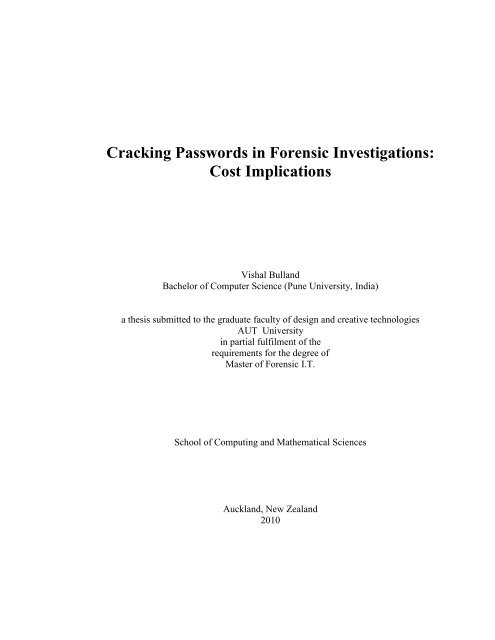 Cracking Passwords in Forensic Investigations:
Cost Implications

Vishal Bulland
Bachelor of Computer Science (Pune University, India)

a thesis submitted to the graduate faculty of design and creative technologies
AUT University
in partial fulfilment of the
requirements for the degree of
Master of Forensic I.T.

School of Computing and Mathematical Sciences

Auckland, New Zealand
2010